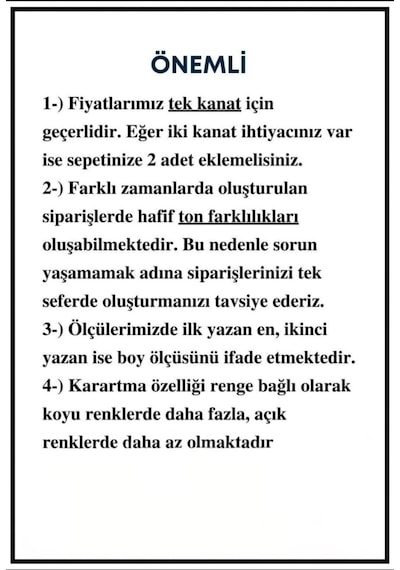 ÖNEMLİ

1-) Fiyatlarımız tek kanat için geçerlidir. Eğer iki kanat ihtiyacınız var ise sepetinize 2 adet eklemelisiniz.
2-) Farklı zamanlarda oluşturulan siparişlerde hafif ton farklılıkları oluşabilmektedir. Bu nedenle sorun yaşamamak adına siparişlerinizi tek seferde oluşturmanızı tavsiye ederiz.
3-) Ölçülerimizde ilk yazan en, ikinci yazan ise boy ölçüsünü ifade etmektedir.
4-) Karartma özelliği renge bağlı olarak koyu renklerde daha fazla, açık renklerde daha az olmaktadır